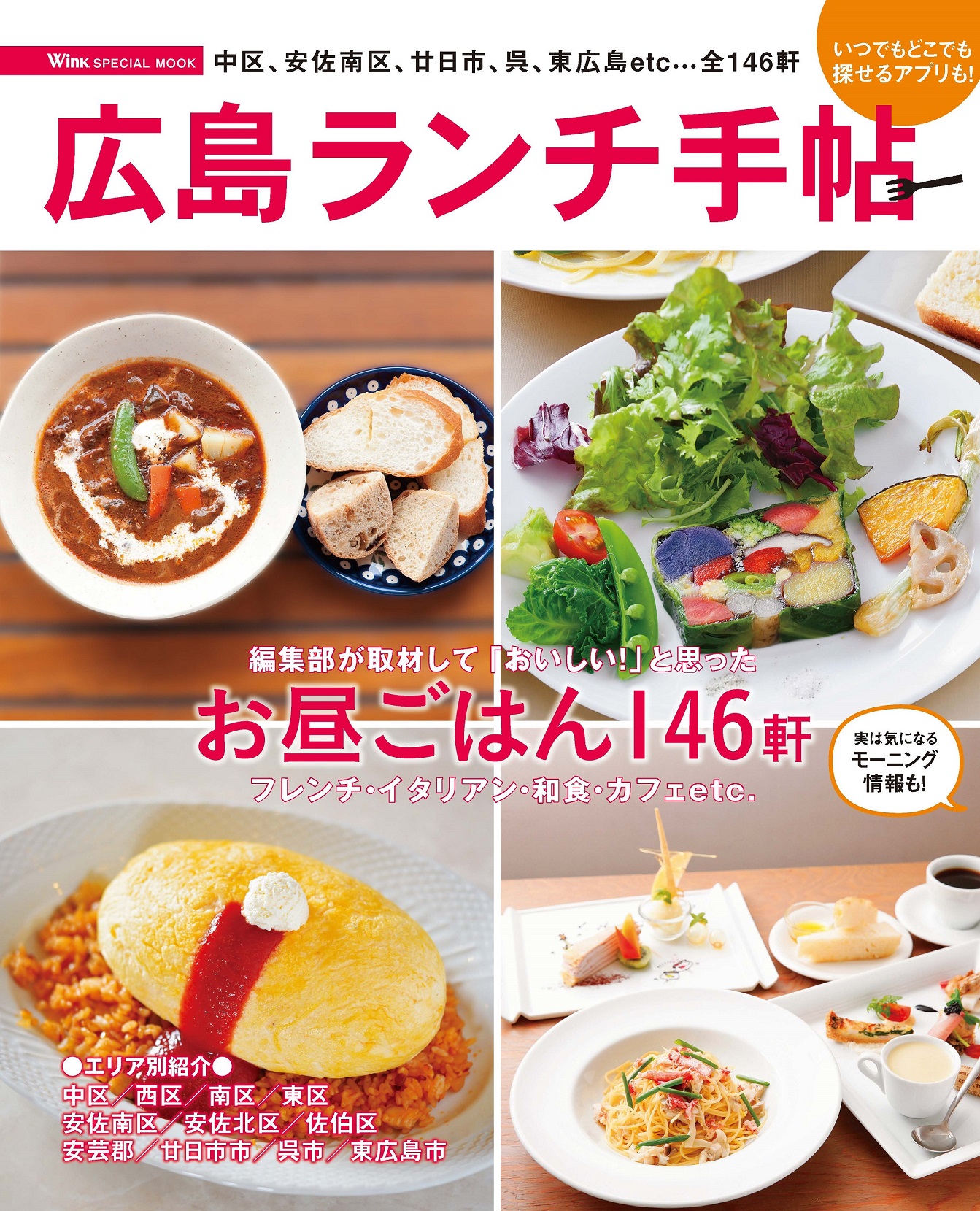 Wink SPECIAL MOOK 中区、安佐南区、廿日市、呉、東広島etc…全146軒

いつでもどこでも探せるアプリも!

広島ランチ手帖

編集部が取材して「おいしい!」と思った
お昼ごはん146軒
フレンチ・イタリアン・和食・カフェetc.

実は気になるモーニング情報も!

●エリア別紹介●
中区／西区／南区／東区
安佐南区／安佐北区／佐伯区
安芸郡／廿日市市／呉市／東広島市